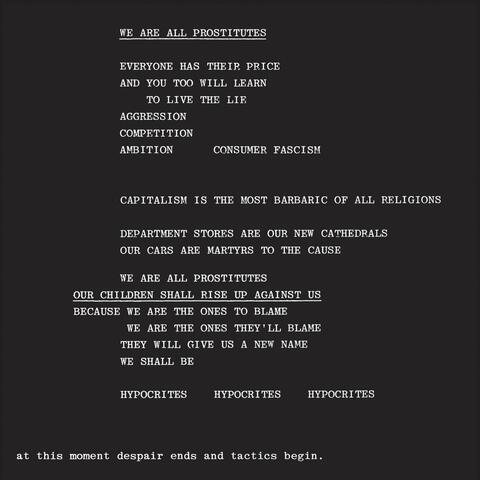 WE ARE ALL PROSTITUTES

EVERYONE HAS THEIR PRICE
AND YOU TOO WILL LEARN
TO LIVE THE LIE
AGGRESSION
COMPETITION
AMBITION CONSUMER FASCISM

CAPITALISM IS THE MOST BARBARIC OF ALL RELIGIONS

DEPARTMENT STORES ARE OUR NEW CATHEDRALS
OUR CARS ARE MARTYRS TO THE CAUSE

WE ARE ALL PROSTITUTES
OUR CHILDREN SHALL RISE UP AGAINST US
BECAUSE WE ARE THE ONES TO BLAME
WE ARE THE ONES THEY'LL BLAME
THEY WILL GIVE US A NEW NAME
WE SHALL BE

HYPOCRITES HYPOCRITES HYPOCRITES

at this moment despair ends and tactics begin.